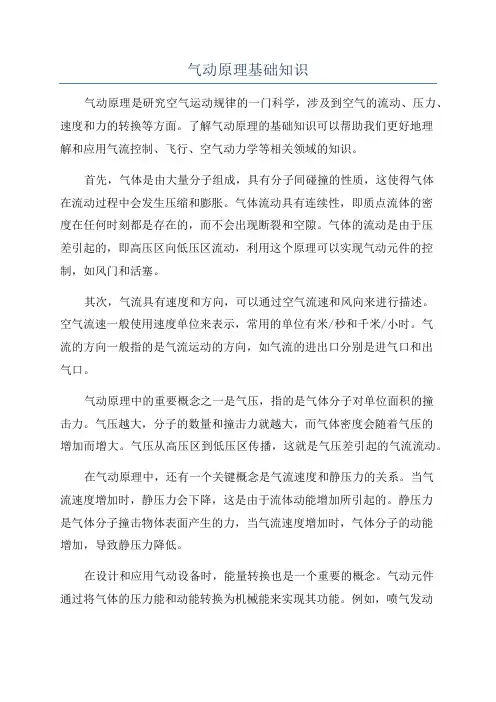 气动原理基础知识

气动原理是研究空气运动规律的一门科学，涉及到空气的流动、压力、速度和力的转换等方面。了解气动原理的基础知识可以帮助我们更好地理解和应用气流控制、飞行、空气动力学等相关领域的知识。

首先，气体是由大量分子组成，具有分子间碰撞的性质，这使得气体在流动过程中会发生压缩和膨胀。气体流动具有连续性，即质点流体的密度在任何时刻都是存在的，而不会出现断裂和空隙。气体的流动是由于压差引起的，即高压区向低压区流动，利用这个原理可以实现气动元件的控制，如风门和活塞。

其次，气流具有速度和方向，可以通过空气流速和风向来进行描述。空气流速一般使用速度单位来表示，常用的单位有米/秒和千米/小时。气流的方向一般指的是气流运动的方向，如气流的进出口分别是进气口和出气口。

气动原理中的重要概念之一是气压，指的是气体分子对单位面积的撞击力。气压越大，分子的数量和撞击力就越大，而气体密度会随着气压的增加而增大。气压从高压区到低压区传播，这就是气压差引起的气流流动。

在气动原理中，还有一个关键概念是气流速度和静压力的关系。当气流速度增加时，静压力会下降，这是由于流体动能增加所引起的。静压力是气体分子撞击物体表面产生的力，当气流速度增加时，气体分子的动能增加，导致静压力降低。

在设计和应用气动设备时，能量转换也是一个重要的概念。气动元件通过将气体的压力能和动能转换为机械能来实现其功能。例如，喷气发动